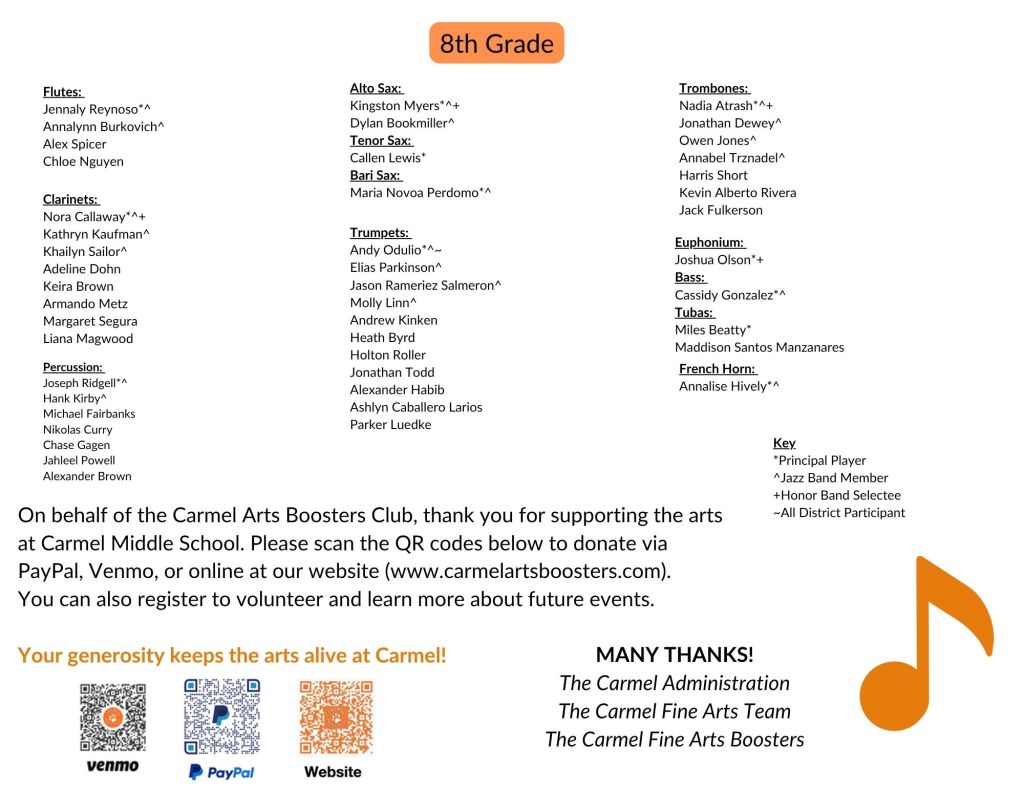 8th Grade

Flutes:
Jennaly Reynoso*^
Annalynn Burkovich^
Alex Spicer
Chloe Nguyen

Clarinets:
Nora Callaway*^+
Kathryn Kaufman^
Khailyn Sailor^
Adeline Dohn
Keira Brown
Armando Metz
Margaret Segura
Liana Magwood

Percussion:
Joseph Ridgell*^
Hank Kirby^
Michael Fairbanks
Nikolas Curry
Chase Gagen
Jahleel Powell
Alexander Brown

Alto Sax:
Kingston Myers*^+
Dylan Bookmiller^
Tenor Sax:
Callen Lewis*
Bari Sax:
Maria Novoa Perdomo*^

Trumpets:
Andy Odulio*^~
Elias Parkinson^
Jason Rameriez Salmeron^
Molly Linn^
Andrew Kinken
Heath Byrd
Holton Roller
Jonathan Todd
Alexander Habib
Ashlyn Caballero Larios
Parker Luedke

Trombones:
Nadia Atrash*^+
Jonathan Dewey^
Owen Jones^
Annabel Trznadel^
Harris Short
Kevin Alberto Rivera
Jack Fulkerson

Euphonium:
Joshua Olson*+
Bass:
Cassidy Gonzalez*^
Tubas:
Miles Beatty*
Maddison Santos Manzanares

French Horn:
Annalise Hively*^

Key
*Principal Player
^Jazz Band Member
+Honor Band Selectee
~All District Participant

On behalf of the Carmel Arts Boosters Club, thank you for supporting the arts at Carmel Middle School. Please scan the QR codes below to donate via PayPal, Venmo, or online at our website (www.carmelartsboosters.com). You can also register to volunteer and learn more about future events.

Your generosity keeps the arts alive at Carmel!

venmo
PayPal
Website

MANY THANKS!
The Carmel Administration
The Carmel Fine Arts Team
The Carmel Fine Arts Boosters